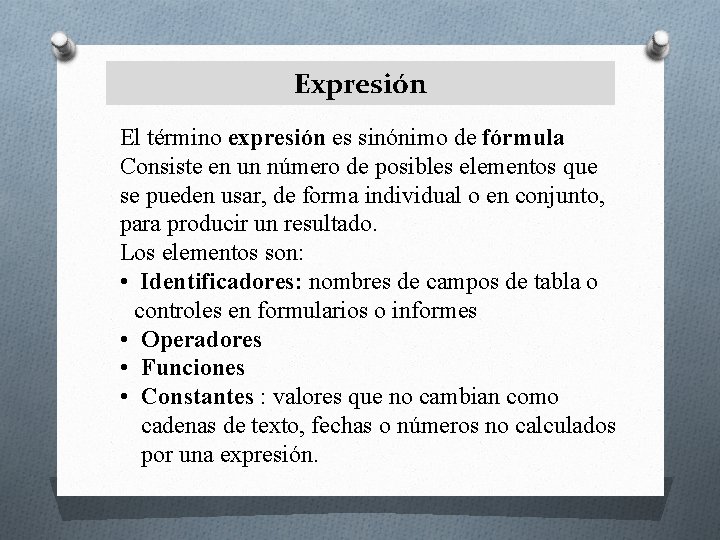 Expresión

El término expresión es sinónimo de fórmula
Consiste en un número de posibles elementos que se pueden usar, de forma individual o en conjunto, para producir un resultado.
Los elementos son:
• Identificadores: nombres de campos de tabla o controles en formularios o informes
• Operadores
• Funciones
• Constantes : valores que no cambian como cadenas de texto, fechas o números no calculados por una expresión.